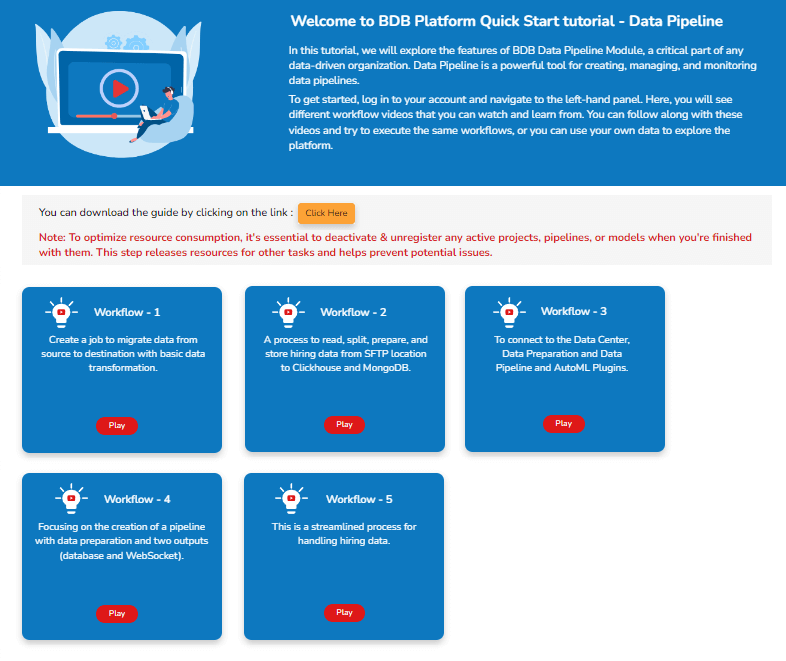 Welcome to BDB Platform Quick Start tutorial - Data Pipeline

In this tutorial, we will explore the features of BDB Data Pipeline Module, a critical part of any data-driven organization. Data Pipeline is a powerful tool for creating, managing, and monitoring data pipelines.

To get started, log in to your account and navigate to the left-hand panel. Here, you will see different workflow videos that you can watch and learn from. You can follow along with these videos and try to execute the same workflows, or you can use your own data to explore the platform.

You can download the guide by clicking on the link : Click Here

Note: To optimize resource consumption, it's essential to deactivate & unregister any active projects, pipelines, or models when you're finished with them. This step releases resources for other tasks and helps prevent potential issues.

Workflow - 1

Create a job to migrate data from source to destination with basic data transformation.

Play

Workflow - 2

A process to read, split, prepare, and store hiring data from SFTP location to Clickhouse and MongoDB.

Play

Workflow - 3

To connect to the Data Center, Data Preparation and Data Pipeline and AutoML Plugins.

Play

Workflow - 4

Focusing on the creation of a pipeline with data preparation and two outputs (database and WebSocket).

Play

Workflow - 5

This is a streamlined process for handling hiring data.

Play